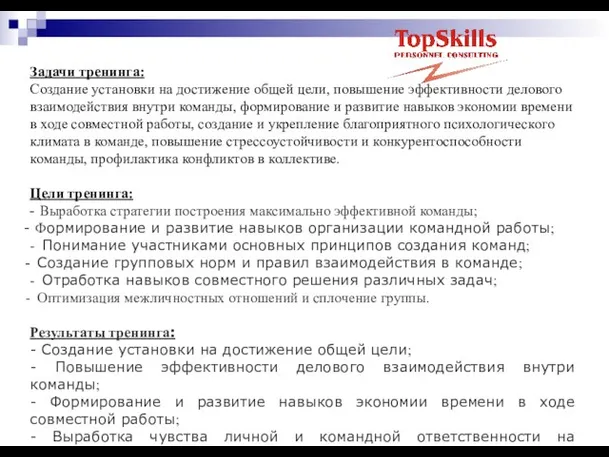 TopSkills
PERSONNEL CONSULTING

Задачи тренинга:
Создание установки на достижение общей цели, повышение эффективности делового взаимодействия внутри команды, формирование и развитие навыков экономии времени в ходе совместной работы, создание и укрепление благоприятного психологического климата в команде, повышение стрессоустойчивости и конкурентоспособности команды, профилактика конфликтов в коллективе.

Цели тренинга:
- Выработка стратегии построения максимально эффективной команды;
- Формирование и развитие навыков организации командной работы;
- Понимание участниками основных принципов создания команд;
- Создание групповых норм и правил взаимодействия в команде;
- Отработка навыков совместного решения различных задач;
- Оптимизация межличностных отношений и сплочение группы.

Результаты тренинга:
- Создание установки на достижение общей цели;
- Повышение эффективности делового взаимодействия внутри команды;
- Формирование и развитие навыков экономии времени в ходе совместной работы;
- Выработка чувства личной и командной ответственности на